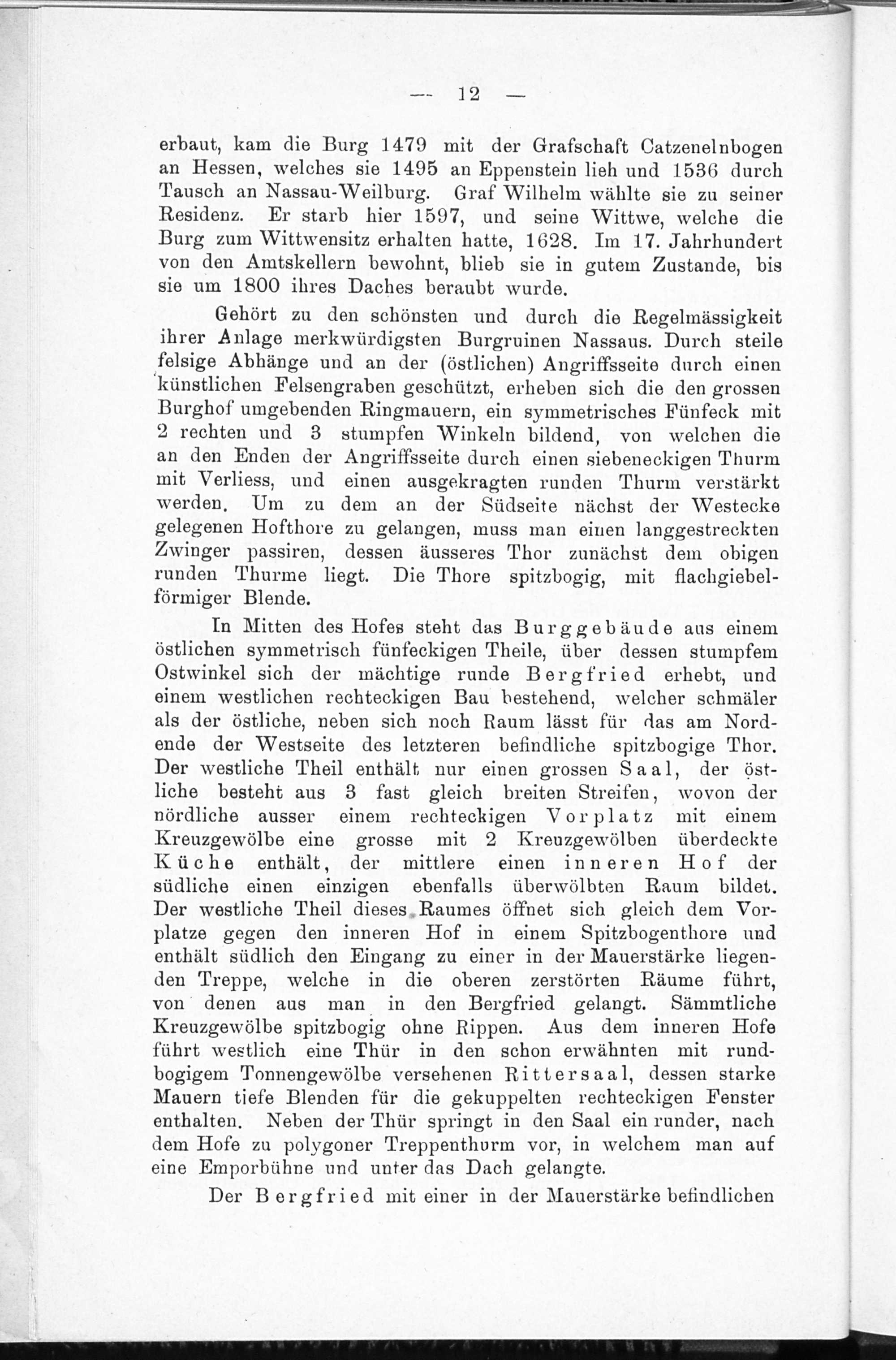 — 12 —

erbaut, kam die Burg 1479 mit der Grafschaft Catzenelnbogen an Hessen, welches sie 1495 an Eppenstein lieh und 1536 durch Tausch an Nassau-Weilburg. Graf Wilhelm wählte sie zu seiner Residenz. Er starb hier 1597, und seine Wittwe, welche die Burg zum Wittwensitz erhalten hatte, 1628. Im 17. Jahrhundert von den Amtskellern bewohnt, blieb sie in gutem Zustande, bis sie um 1800 ihres Daches beraubt wurde.

Gehört zu den schönsten und durch die Regelmässigkeit ihrer Anlage merkwürdigsten Burgruinen Nassaus. Durch steile felsige Abhänge und an der (östlichen) Angriffsseite durch einen künstlichen Felsengraben geschützt, erheben sich die den grossen Burghof umgebenden Ringmauern, ein symmetrisches Fünfeck mit 2 rechten und 3 stumpfen Winkeln bildend, von welchen die an den Enden der Angriffsseite durch einen siebeneckigen Thurm mit Verliess, und einen ausgekragten runden Thurm verstärkt werden. Um zu dem an der Südseite nächst der Westecke gelegenen Hofthore zu gelangen, muss man einen langgestreckten Zwinger passiren, dessen äusseres Thor zunächst dem obigen runden Thurme liegt. Die Thore spitzbogig, mit flachgiebelförmiger Blende.

In Mitten des Hofes steht das Burggebäude aus einem östlichen symmetrisch fünfeckigen Theile, über dessen stumpfem Ostwinkel sich der mächtige runde Bergfried erhebt, und einem westlichen rechteckigen Bau bestehend, welcher schmäler als der östliche, neben sich noch Raum lässt für das am Nordende der Westseite des letzteren befindliche spitzbogige Thor. Der westliche Theil enthält nur einen grossen Saal, der östliche besteht aus 3 fast gleich breiten Streifen, wovon der nördliche ausser einem rechteckigen Vorplatz mit einem Kreuzgewölbe eine grosse mit 2 Kreuzgewölben überdeckte Küche enthält, der mittlere einen inneren Hof der südliche einen einzigen ebenfalls überwölbten Raum bildet. Der westliche Theil dieses Raumes öffnet sich gleich dem Vorplatze gegen den inneren Hof in einem Spitzbogenthore und enthält südlich den Eingang zu einer in der Mauerstärke liegenden Treppe, welche in die oberen zerstörten Räume führt, von denen aus man in den Bergfried gelangt. Sämmtliche Kreuzgewölbe spitzbogig ohne Rippen. Aus dem inneren Hofe führt westlich eine Thür in den schon erwähnten mit rundbogigem Tonnengewölbe versehenen Rittersaal, dessen starke Mauern tiefe Blenden für die gekuppelten rechteckigen Fenster enthalten. Neben der Thür springt in den Saal ein runder, nach dem Hofe zu polygoner Treppenthurm vor, in welchem man auf eine Emporbühne und unter das Dach gelangte.

Der Bergfried mit einer in der Mauerstärke befindlichen